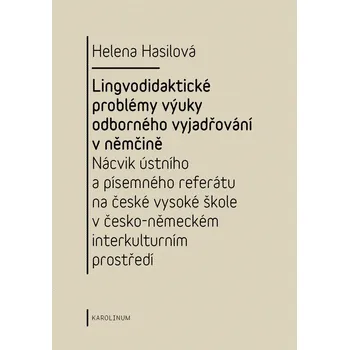 Helena Hasilová

Lingvodidaktické problémy výuky odborného vyjadřování v němčině
Nácvik ústního a písemného referátu na české vysoké škole v česko-německém interkulturním prostředí

KAROLINUM